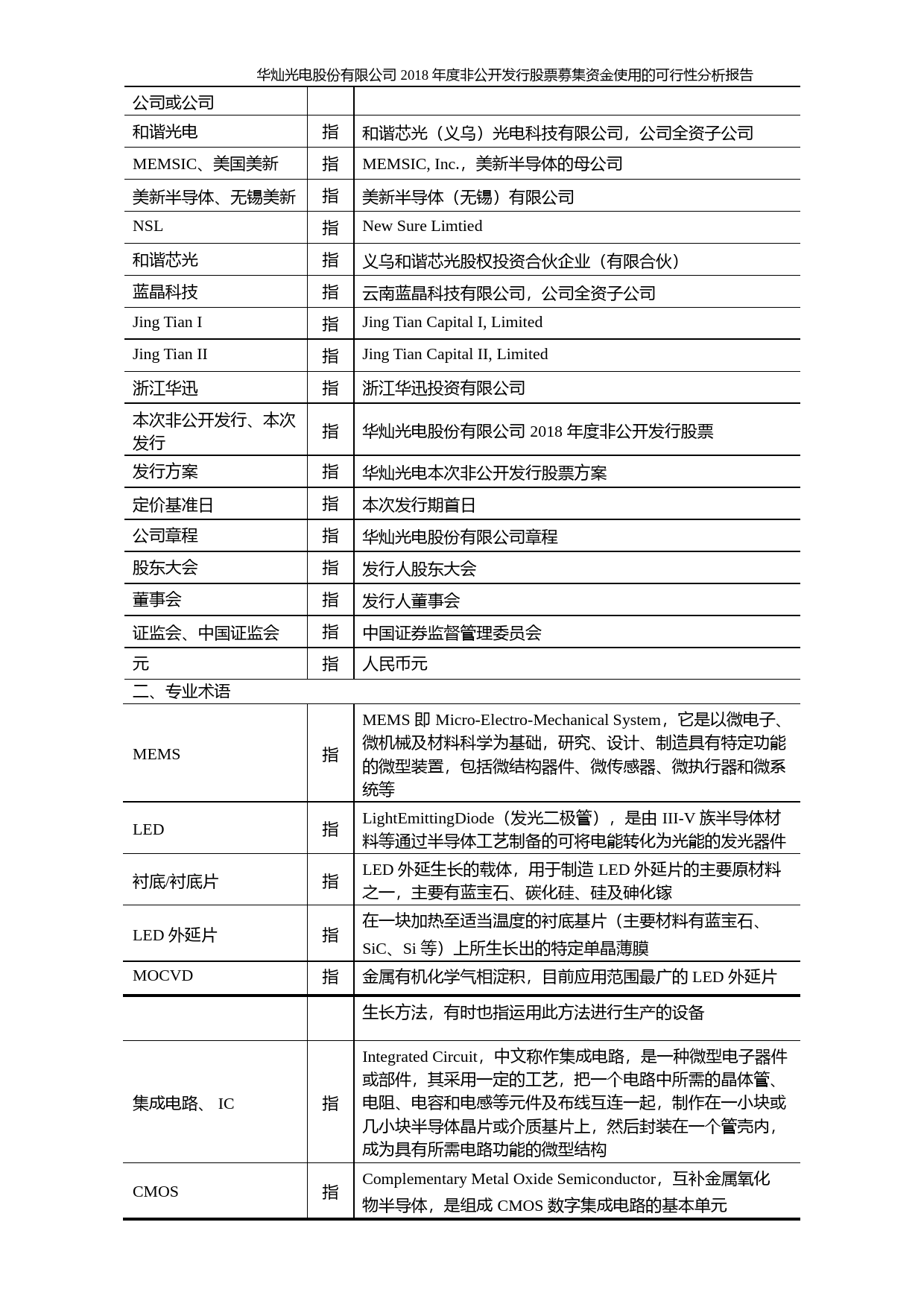 华灿光电股份有限公司 2018 年度非公开发行股票募集资金使用的可行性分析报告

| 公司或公司 | | |
|---|---|---|
| 和谐光电 | 指 | 和谐芯光（义乌）光电科技有限公司，公司全资子公司 |
| MEMSIC、美国美新 | 指 | MEMSIC, Inc.，美新半导体的母公司 |
| 美新半导体、无锡美新 | 指 | 美新半导体（无锡）有限公司 |
| NSL | 指 | New Sure Limtied |
| 和谐芯光 | 指 | 义乌和谐芯光股权投资合伙企业（有限合伙） |
| 蓝晶科技 | 指 | 云南蓝晶科技有限公司，公司全资子公司 |
| Jing Tian I | 指 | Jing Tian Capital I, Limited |
| Jing Tian II | 指 | Jing Tian Capital II, Limited |
| 浙江华迅 | 指 | 浙江华迅投资有限公司 |
| 本次非公开发行、本次发行 | 指 | 华灿光电股份有限公司 2018 年度非公开发行股票 |
| 发行方案 | 指 | 华灿光电本次非公开发行股票方案 |
| 定价基准日 | 指 | 本次发行期首日 |
| 公司章程 | 指 | 华灿光电股份有限公司章程 |
| 股东大会 | 指 | 发行人股东大会 |
| 董事会 | 指 | 发行人董事会 |
| 证监会、中国证监会 | 指 | 中国证券监督管理委员会 |
| 元 | 指 | 人民币元 |
| 二、专业术语 | | |
| MEMS | 指 | MEMS 即 Micro-Electro-Mechanical System，它是以微电子、微机械及材料科学为基础，研究、设计、制造具有特定功能的微型装置，包括微结构器件、微传感器、微执行器和微系统等 |
| LED | 指 | LightEmittingDiode（发光二极管），是由 III-V 族半导体材料等通过半导体工艺制备的可将电能转化为光能的发光器件 |
| 衬底/衬底片 | 指 | LED 外延生长的载体，用于制造 LED 外延片的主要原材料之一，主要有蓝宝石、碳化硅、硅及砷化镓 |
| LED 外延片 | 指 | 在一块加热至适当温度的衬底基片（主要材料有蓝宝石、SiC、Si 等）上所生长出的特定单晶薄膜 |
| MOCVD | 指 | 金属有机化学气相淀积，目前应用范围最广的 LED 外延片 |
| | | 生长方法，有时也指运用此方法进行生产的设备 |
| 集成电路、 IC | 指 | Integrated Circuit，中文称作集成电路，是一种微型电子器件或部件，其采用一定的工艺，把一个电路中所需的晶体管、电阻、电容和电感等元件及布线互连一起，制作在一小块或几小块半导体晶片或介质基片上，然后封装在一个管壳内，成为具有所需电路功能的微型结构 |
| CMOS | 指 | Complementary Metal Oxide Semiconductor，互补金属氧化物半导体，是组成 CMOS 数字集成电路的基本单元 |